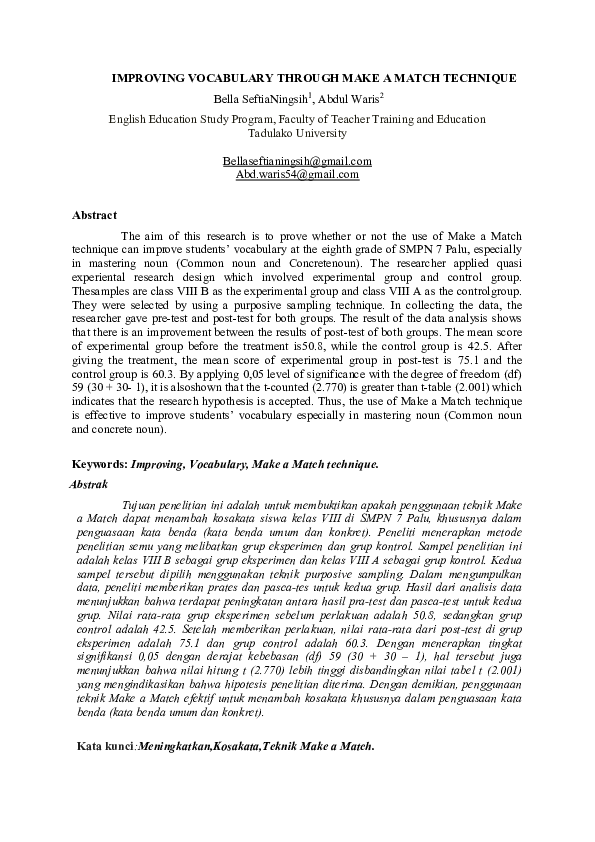 IMPROVING VOCABULARY THROUGH MAKE A MATCH TECHNIQUE

Bella SeftiaNingsih$^1$, Abdul Waris$^2$

English Education Study Program, Faculty of Teacher Training and Education Tadulako University

Bellaseftianingsih@gmail.com
Abd.waris54@gmail.com

Abstract

The aim of this research is to prove whether or not the use of Make a Match technique can improve students' vocabulary at the eighth grade of SMPN 7 Palu, especially in mastering noun (Common noun and Concretenoun). The researcher applied quasi experiental research design which involved experimental group and control group. Thesamples are class VIII B as the experimental group and class VIII A as the controlgroup. They were selected by using a purposive sampling technique. In collecting the data, the researcher gave pre-test and post-test for both groups. The result of the data analysis shows that there is an improvement between the results of post-test of both groups. The mean score of experimental group before the treatment is50.8, while the control group is 42.5. After giving the treatment, the mean score of experimental group in post-test is 75.1 and the control group is 60.3. By applying 0,05 level of significance with the degree of freedom (df) 59 (30 + 30- 1), it is alsoshown that the t-counted (2.770) is greater than t-table (2.001) which indicates that the research hypothesis is accepted. Thus, the use of Make a Match technique is effective to improve students' vocabulary especially in mastering noun (Common noun and concrete noun).

Keywords: Improving, Vocabulary, Make a Match technique.

Abstrak

Tujuan penelitian ini adalah untuk membuktikan apakah penggunaan teknik Make a Match dapat menambah kosakata siswa kelas VIII di SMPN 7 Palu, khususnya dalam penguasaan kata benda (kata benda umum dan konkret). Peneliti menerapkan metode penelitian semu yang melibatkan grup eksperimen dan grup kontrol. Sampel penelitian ini adalah kelas VIII B sebagai grup eksperimen dan kelas VIII A sebagai grup kontrol. Kedua sampel tersebut dipilih menggunakan teknik purposive sampling. Dalam mengumpulkan data, peneliti memberikan prates dan pasca-tes untuk kedua grup. Hasil dari analisis data menunjukkan bahwa terdapat peningkatan antara hasil pra-test dan pasca-test untuk kedua grup. Nilai rata-rata grup eksperimen sebelum perlakuan adalah 50.8, sedangkan grup control adalah 42.5. Setelah memberikan perlakuan, nilai rata-rata dari post-test di grup eksperimen adalah 75.1 dan grup control adalah 60.3. Dengan menerapkan tingkat signifikansi 0,05 dengan derajat kebebasan (df) 59 (30 + 30 – 1), hal tersebut juga menunjukkan bahwa nilai hitung t (2.770) lebih tinggi disbandingkan nilai tabel t (2.001) yang mengindikasikan bahwa hipotesis penelitian diterima. Dengan demikian, penggunaan teknik Make a Match efektif untuk menambah kosakata khususnya dalam penguasaan kata benda (kata benda umum dan konkret).

Kata kunci:Meningkatkan,Kosakata,Teknik Make a Match.